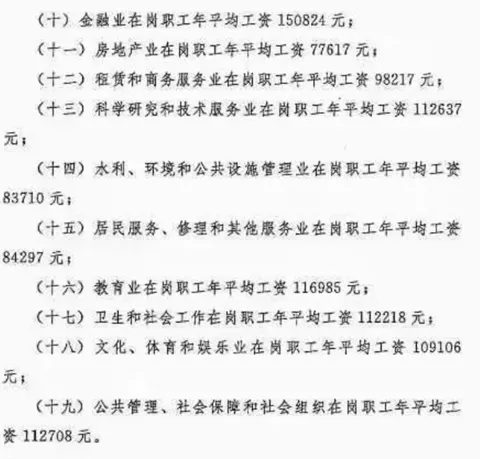 （十）金融业在岗职工年平均工资 150824 元；

（十一）房地产业在岗职工年平均工资 77617 元；

（十二）租赁和商务服务业在岗职工年平均工资 98217 元；

（十三）科学研究和技术服务业在岗职工年平均工资 112637 元；

（十四）水利、环境和公共设施管理业在岗职工年平均工资 83710 元；

（十五）居民服务、修理和其他服务业在岗职工年平均工资 84297 元；

（十六）教育业在岗职工年平均工资 116985 元；

（十七）卫生和社会工作在岗职工年平均工资 112218 元；

（十八）文化、体育和娱乐业在岗职工年平均工资 109106 元；

（十九）公共管理、社会保障和社会组织在岗职工年平均工资 112708 元。